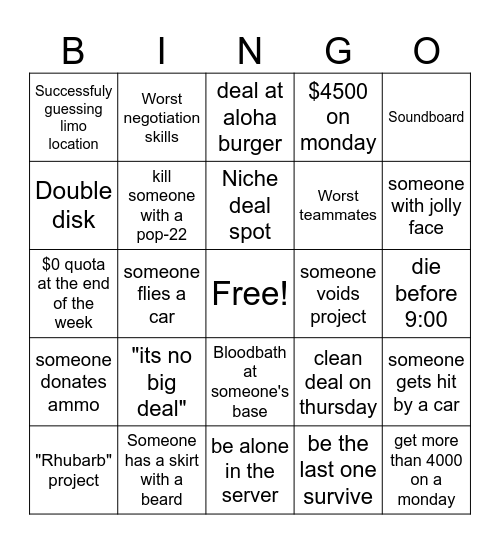 | B | I | N | G | O |
|---|---|---|---|---|
| Successfuly guessing limo location | Worst negotiation skills | deal at aloha burger | \$4500 on monday | Soundboard |
| Double disk | kill someone with a pop-22 | Niche deal spot | Worst teammates | someone with jolly face |
| \$0 quota at the end of the week | someone flies a car | Free! | someone voids project | die before 9:00 |
| someone donates ammo | "its no big deal" | Bloodbath at someone's base | clean deal on thursday | someone gets hit by a car |
| "Rhubarb" project | Someone has a skirt with a beard | be alone in the server | be the last one survive | get more than 4000 on a monday |